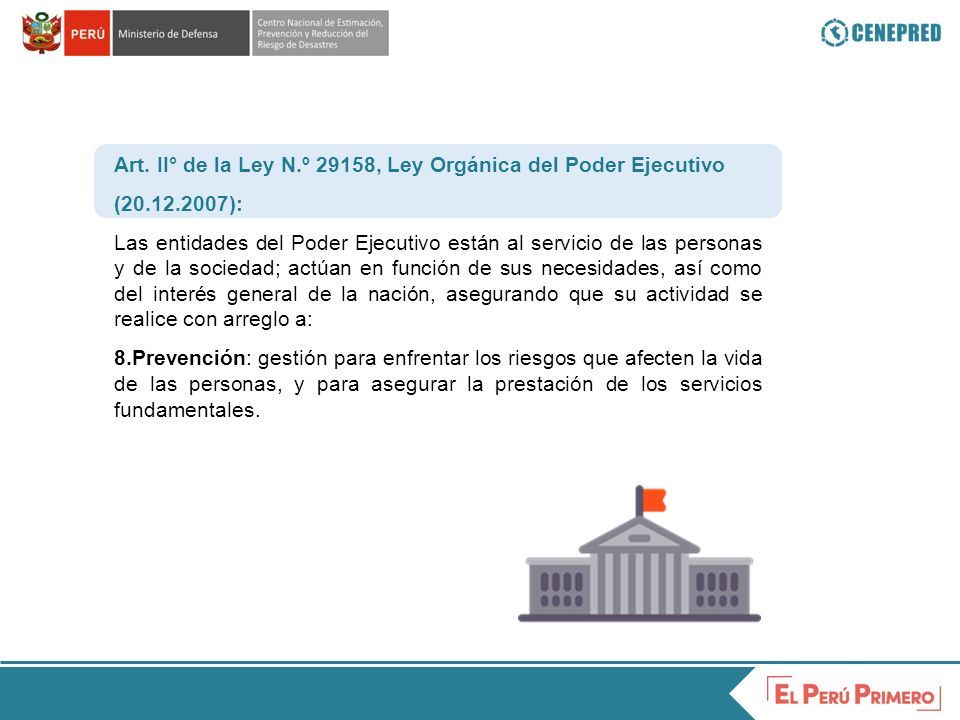 PERÚ Ministerio de Defensa Centro Nacional de Estimación, Prevención y Reducción del Riesgo de Desastres

CENEPRED

Art. II° de la Ley N.º 29158, Ley Orgánica del Poder Ejecutivo (20.12.2007):

Las entidades del Poder Ejecutivo están al servicio de las personas y de la sociedad; actúan en función de sus necesidades, así como del interés general de la nación, asegurando que su actividad se realice con arreglo a:

8.Prevención: gestión para enfrentar los riesgos que afecten la vida de las personas, y para asegurar la prestación de los servicios fundamentales.

EL PERÚ PRIMERO